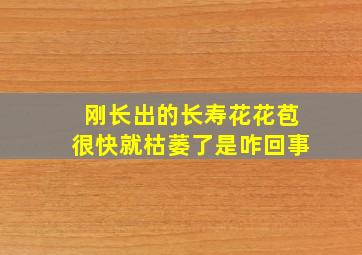 刚长出的长寿花花苞
很快就枯萎了是咋回事